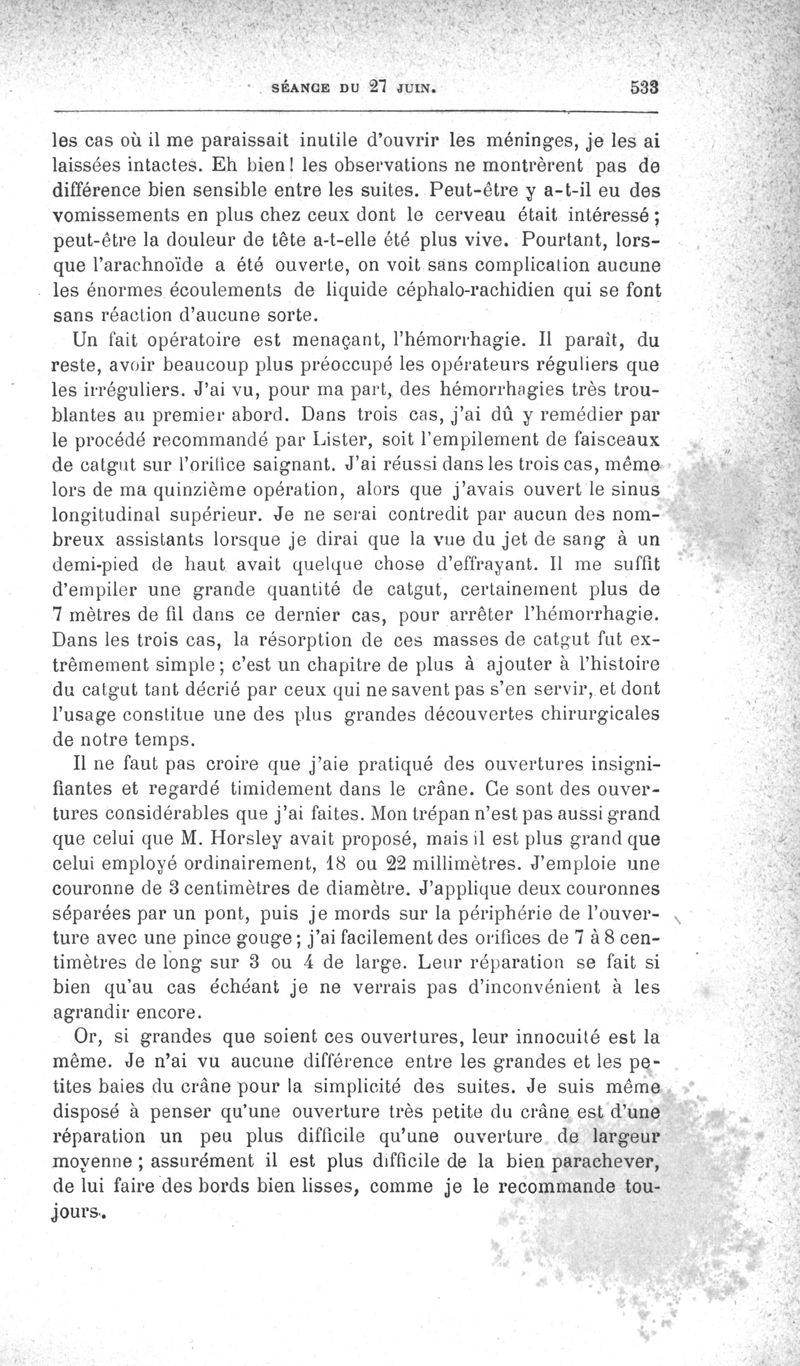 SÉANCE DU 27 JUIN. 533

les cas où il me paraissait inutile d'ouvrir les méninges, je les ai laissées intactes. Eh bien! les observations ne montrèrent pas de différence bien sensible entre les suites. Peut-être y a-t-il eu des vomissements en plus chez ceux dont le cerveau était intéressé; peut-être la douleur de tête a-t-elle été plus vive. Pourtant, lorsque l'arachnoïde a été ouverte, on voit sans complication aucune les énormes écoulements de liquide céphalo-rachidien qui se font sans réaction d'aucune sorte.

Un fait opératoire est menaçant, l'hémorrhagie. Il paraît, du reste, avoir beaucoup plus préoccupé les opérateurs réguliers que les irréguliers. J'ai vu, pour ma part, des hémorrhagies très troublantes au premier abord. Dans trois cas, j'ai dû y remédier par le procédé recommandé par Lister, soit l'empilement de faisceaux de catgut sur l'orifice saignant. J'ai réussi dans les trois cas, même lors de ma quinzième opération, alors que j'avais ouvert le sinus longitudinal supérieur. Je ne serai contredit par aucun des nombreux assistants lorsque je dirai que la vue du jet de sang à un demi-pied de haut avait quelque chose d'effrayant. Il me suffit d'empiler une grande quantité de catgut, certainement plus de 7 mètres de fil dans ce dernier cas, pour arrêter l'hémorrhagie. Dans les trois cas, la résorption de ces masses de catgut fut extrêmement simple; c'est un chapitre de plus à ajouter à l'histoire du catgut tant décrié par ceux qui ne savent pas s'en servir, et dont l'usage constitue une des plus grandes découvertes chirurgicales de notre temps.

Il ne faut pas croire que j'aie pratiqué des ouvertures insignifiantes et regardé timidement dans le crâne. Ce sont des ouvertures considérables que j'ai faites. Mon trépan n'est pas aussi grand que celui que M. Horsley avait proposé, mais il est plus grand que celui employé ordinairement, 18 ou 22 millimètres. J'emploie une couronne de 3 centimètres de diamètre. J'applique deux couronnes séparées par un pont, puis je mords sur la périphérie de l'ouverture avec une pince gouge; j'ai facilement des orifices de 7 à 8 centimètres de long sur 3 ou 4 de large. Leur réparation se fait si bien qu'au cas échéant je ne verrais pas d'inconvénient à les agrandir encore.

Or, si grandes que soient ces ouvertures, leur innocuité est la même. Je n'ai vu aucune différence entre les grandes et les petites baies du crâne pour la simplicité des suites. Je suis même disposé à penser qu'une ouverture très petite du crâne est d'une réparation un peu plus difficile qu'une ouverture de largeur moyenne; assurément il est plus difficile de la bien parachever, de lui faire des bords bien lisses, comme je le recommande toujours.